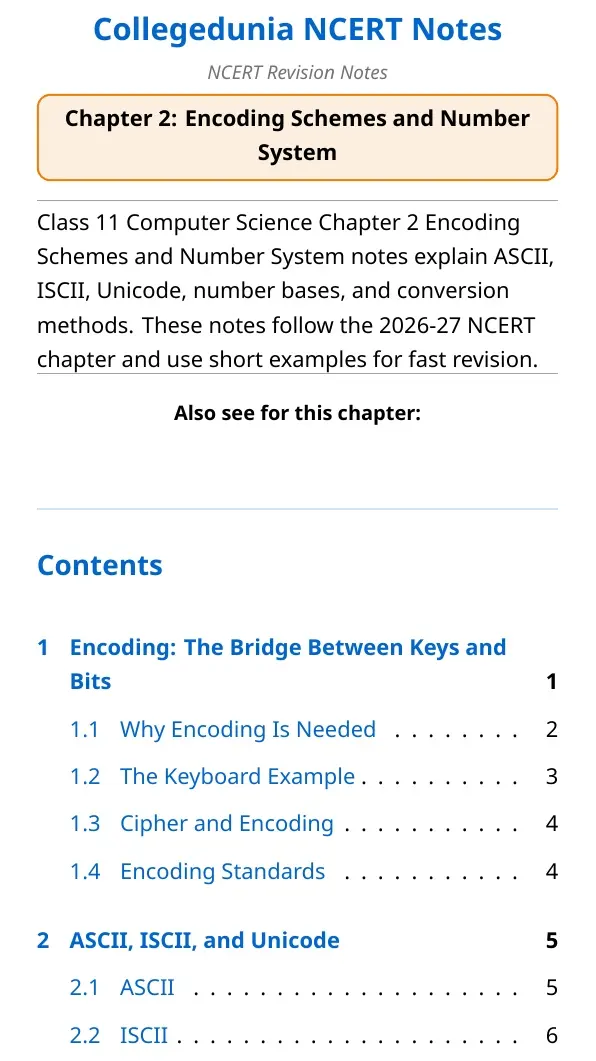 Collegedunia NCERT Notes

NCERT Revision Notes

Chapter 2: Encoding Schemes and Number System

Class 11 Computer Science Chapter 2 Encoding Schemes and Number System notes explain ASCII, ISCII, Unicode, number bases, and conversion methods. These notes follow the 2026-27 NCERT chapter and use short examples for fast revision.

Also see for this chapter:

Contents

1 Encoding: The Bridge Between Keys and Bits 1

1.1 Why Encoding Is Needed 2

1.2 The Keyboard Example 3

1.3 Cipher and Encoding 4

1.4 Encoding Standards 4

2 ASCII, ISCII, and Unicode 5

2.1 ASCII 5

2.2 ISCII 6